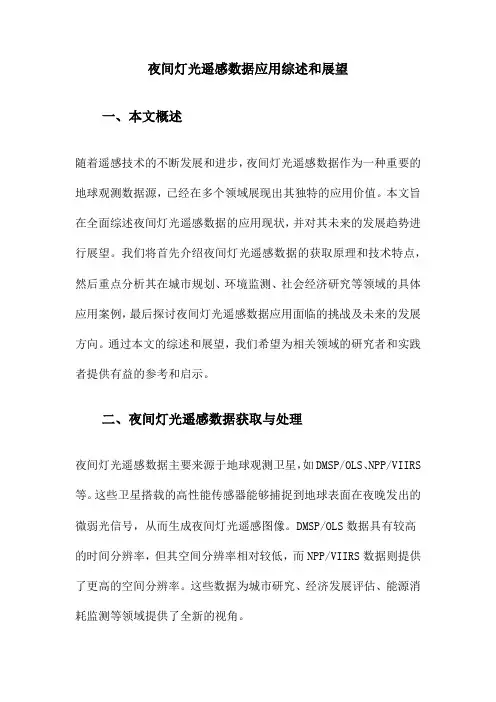 夜间灯光遥感数据应用综述和展望

一、本文概述

随着遥感技术的不断发展和进步，夜间灯光遥感数据作为一种重要的地球观测数据源，已经在多个领域展现出其独特的应用价值。本文旨在全面综述夜间灯光遥感数据的应用现状，并对其未来的发展趋势进行展望。我们将首先介绍夜间灯光遥感数据的获取原理和技术特点，然后重点分析其在城市规划、环境监测、社会经济研究等领域的具体应用案例，最后探讨夜间灯光遥感数据应用面临的挑战及未来的发展方向。通过本文的综述和展望，我们希望为相关领域的研究者和实践者提供有益的参考和启示。

二、夜间灯光遥感数据获取与处理

夜间灯光遥感数据主要来源于地球观测卫星，如DMSP/OLS、NPP/VIIRS等。这些卫星搭载的高性能传感器能够捕捉到地球表面在夜晚发出的微弱光信号，从而生成夜间灯光遥感图像。DMSP/OLS数据具有较高的时间分辨率，但其空间分辨率相对较低，而NPP/VIIRS数据则提供了更高的空间分辨率。这些数据为城市研究、经济发展评估、能源消耗监测等领域提供了全新的视角。